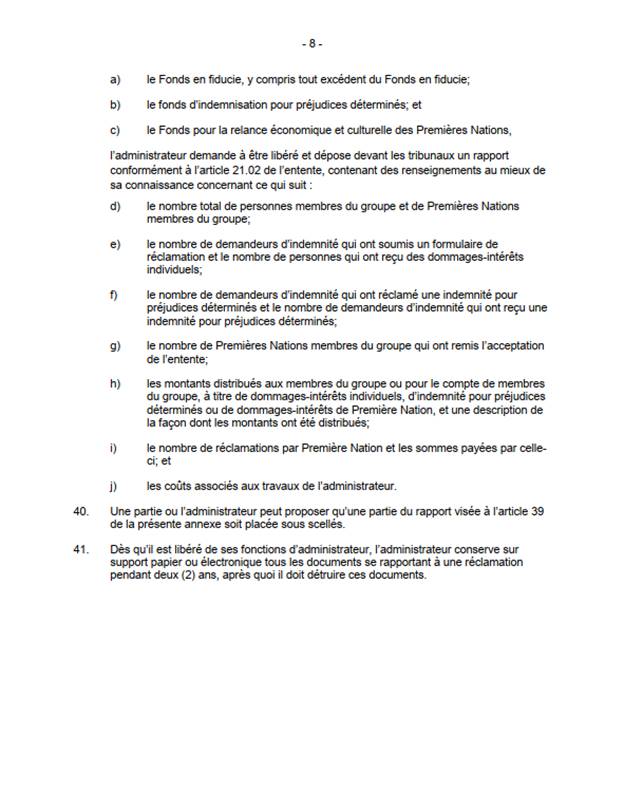 - 8 -

a) le Fonds en fiducie, y compris tout excédent du Fonds en fiducie;

b) le fonds d'indemnisation pour préjudices déterminés; et

c) le Fonds pour la relance économique et culturelle des Premières Nations,

l'administrateur demande à être libéré et dépose devant les tribunaux un rapport conformément à l'article 21.02 de l'entente, contenant des renseignements au mieux de sa connaissance concernant ce qui suit :

d) le nombre total de personnes membres du groupe et de Premières Nations membres du groupe;

e) le nombre de demandeurs d'indemnité qui ont soumis un formulaire de réclamation et le nombre de personnes qui ont reçu des dommages-intérêts individuels;

f) le nombre de demandeurs d'indemnité qui ont réclamé une indemnité pour préjudices déterminés et le nombre de demandeurs d'indemnité qui ont reçu une indemnité pour préjudices déterminés;

g) le nombre de Premières Nations membres du groupe qui ont remis l'acceptation de l'entente;

h) les montants distribués aux membres du groupe ou pour le compte de membres du groupe, à titre de dommages-intérêts individuels, d'indemnité pour préjudices déterminés ou de dommages-intérêts de Première Nation, et une description de la façon dont les montants ont été distribués;

i) le nombre de réclamations par Première Nation et les sommes payées par celle-ci; et

j) les coûts associés aux travaux de l'administrateur.

40. Une partie ou l'administrateur peut proposer qu'une partie du rapport visée à l'article 39 de la présente annexe soit placée sous scellés.

41. Dès qu'il est libéré de ses fonctions d'administrateur, l'administrateur conserve sur support papier ou électronique tous les documents se rapportant à une réclamation pendant deux (2) ans, après quoi il doit détruire ces documents.